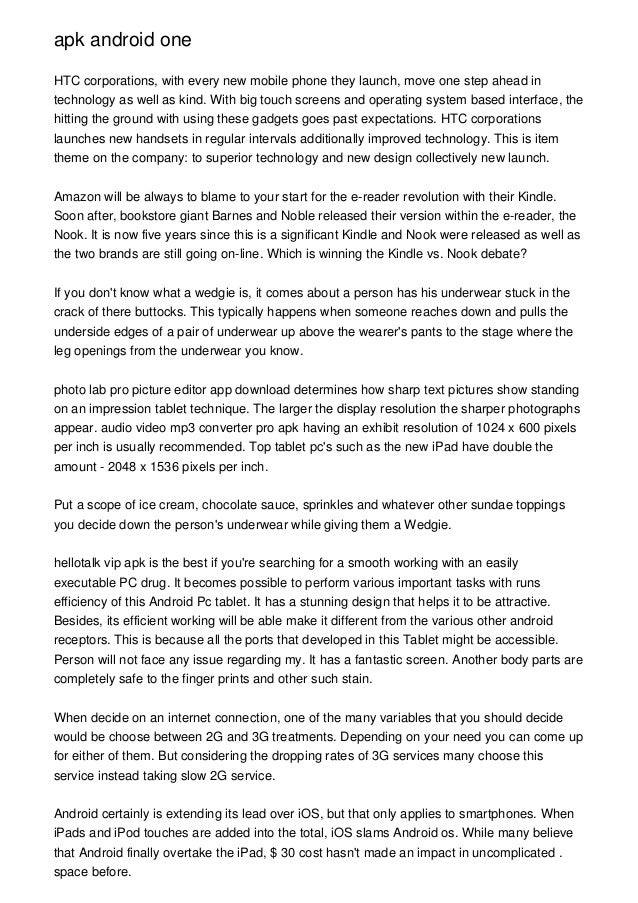 apk android one

HTC corporations, with every new mobile phone they launch, move one step ahead in technology as well as kind. With big touch screens and operating system based interface, the hitting the ground with using these gadgets goes past expectations. HTC corporations launches new handsets in regular intervals additionally improved technology. This is item theme on the company: to superior technology and new design collectively new launch.

Amazon will be always to blame to your start for the e-reader revolution with their Kindle. Soon after, bookstore giant Barnes and Noble released their version within the e-reader, the Nook. It is now five years since this is a significant Kindle and Nook were released as well as the two brands are still going on-line. Which is winning the Kindle vs. Nook debate?

If you don't know what a wedgie is, it comes about a person has his underwear stuck in the crack of there buttocks. This typically happens when someone reaches down and pulls the underside edges of a pair of underwear up above the wearer's pants to the stage where the leg openings from the underwear you know.

photo lab pro picture editor app download determines how sharp text pictures show standing on an impression tablet technique. The larger the display resolution the sharper photographs appear. audio video mp3 converter pro apk having an exhibit resolution of 1024 x 600 pixels per inch is usually recommended. Top tablet pc's such as the new iPad have double the amount - 2048 x 1536 pixels per inch.

Put a scope of ice cream, chocolate sauce, sprinkles and whatever other sundae toppings you decide down the person's underwear while giving them a Wedgie.

hellotalk vip apk is the best if you're searching for a smooth working with an easily executable PC drug. It becomes possible to perform various important tasks with runs efficiency of this Android Pc tablet. It has a stunning design that helps it to be attractive. Besides, its efficient working will be able make it different from the various other android receptors. This is because all the ports that developed in this Tablet might be accessible. Person will not face any issue regarding my. It has a fantastic screen. Another body parts are completely safe to the finger prints and other such stain.

When decide on an internet connection, one of the many variables that you should decide would be choose between 2G and 3G treatments. Depending on your need you can come up for either of them. But considering the dropping rates of 3G services many choose this service instead taking slow 2G service.

Android certainly is extending its lead over iOS, but that only applies to smartphones. When iPads and iPod touches are added into the total, iOS slams Android os. While many believe that Android finally overtake the iPad, $ 30 cost hasn't made an impact in uncomplicated . space before.